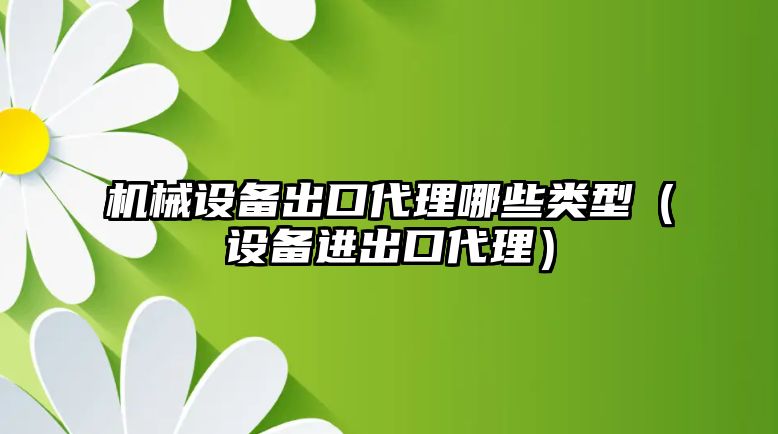 机械设备出口代理哪些类型（设备进出口代理）